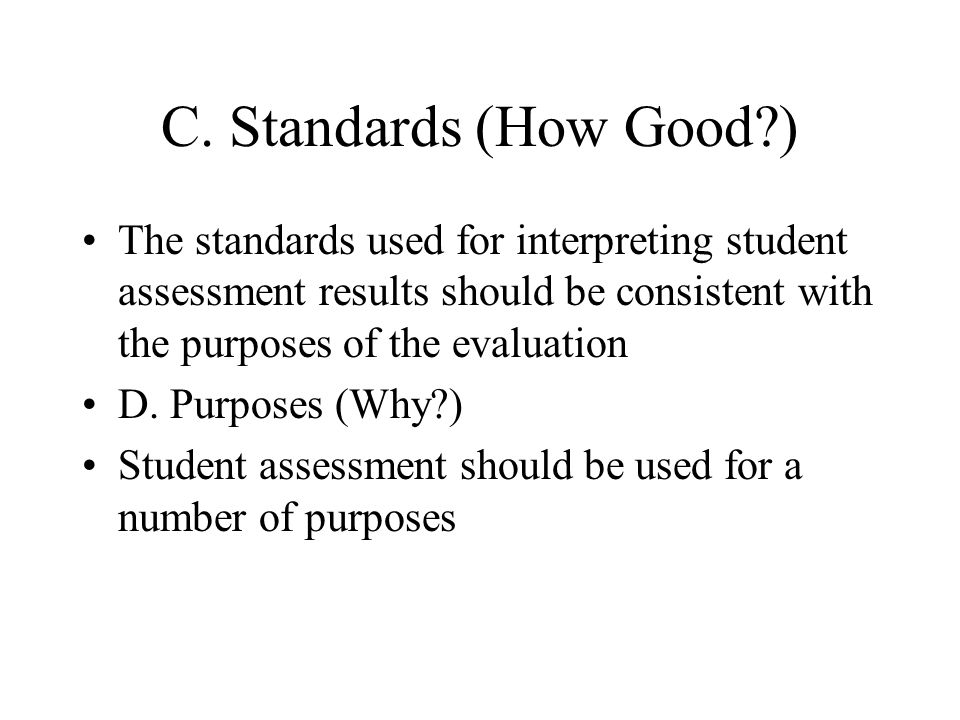 C. Standards (How Good?)

• The standards used for interpreting student assessment results should be consistent with the purposes of the evaluation

• D. Purposes (Why?)

• Student assessment should be used for a number of purposes